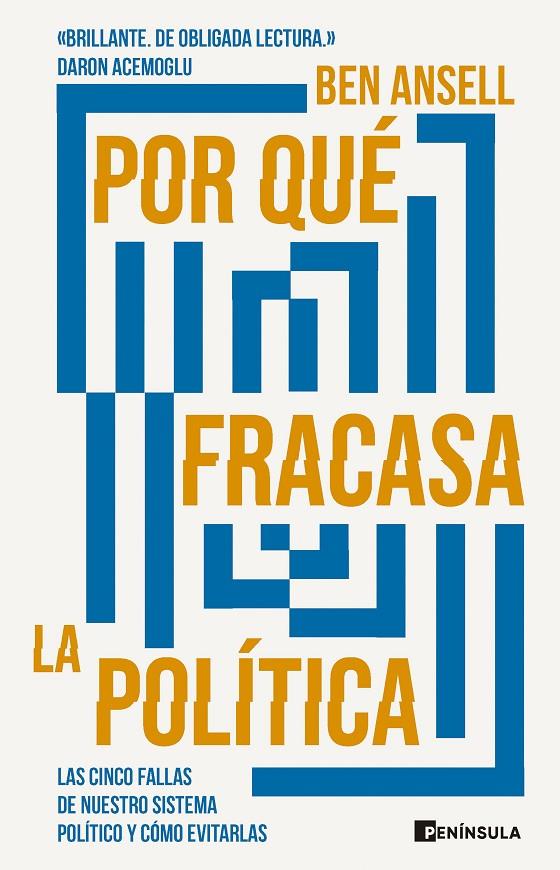 «BRILLANTE. DE OBLIGADA LECTURA.»
DARON ACEMOGLU

BEN ANSELL

POR QUÉ
FRACASA
LA
POLÍTICA

LAS CINCO FALLAS
DE NUESTRO SISTEMA
POLÍTICO Y CÓMO EVITARLAS

PENÍNSULA